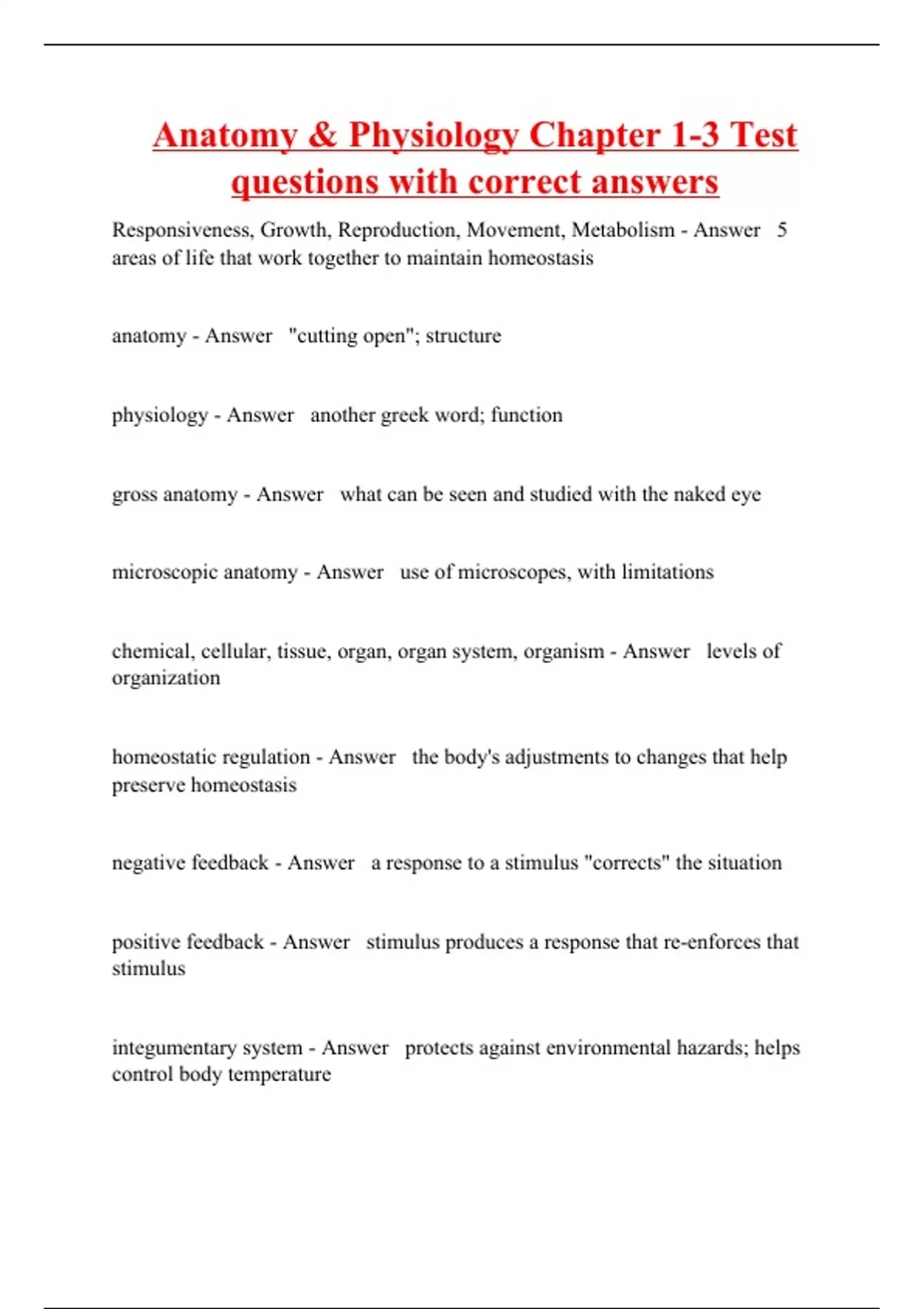 Anatomy & Physiology Chapter 1-3 Test questions with correct answers

Responsiveness, Growth, Reproduction, Movement, Metabolism - Answer 5 areas of life that work together to maintain homeostasis

anatomy - Answer "cutting open"; structure

physiology - Answer another greek word; function

gross anatomy - Answer what can be seen and studied with the naked eye

microscopic anatomy - Answer use of microscopes, with limitations

chemical, cellular, tissue, organ, organ system, organism - Answer levels of organization

homeostatic regulation - Answer the body's adjustments to changes that help preserve homeostasis

negative feedback - Answer a response to a stimulus "corrects" the situation

positive feedback - Answer stimulus produces a response that re-enforces that stimulus

integumentary system - Answer protects against environmental hazards; helps control body temperature